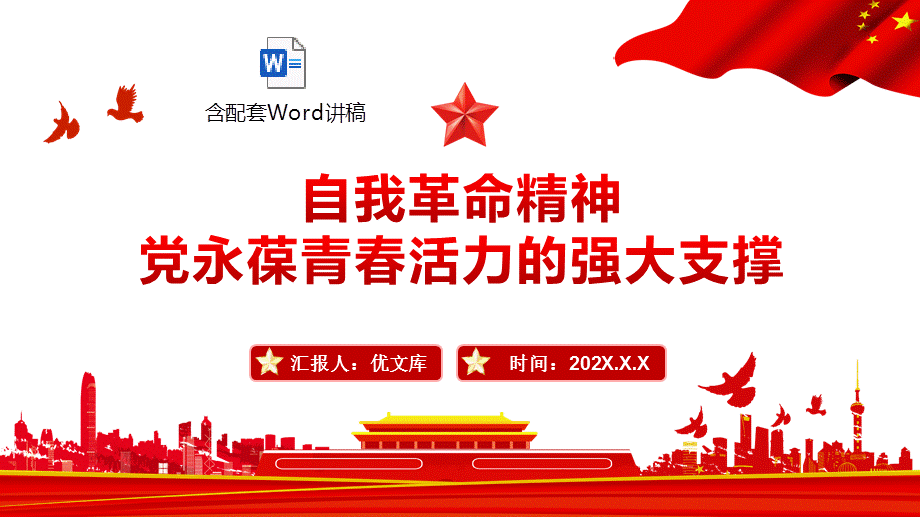 W

含配套Word讲稿

自我革命精神
党永葆青春活力的强大支撑

汇报人：优文库

时间：202X.X.X